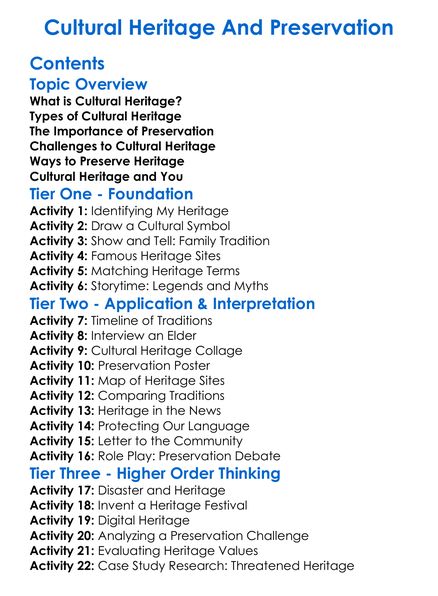 Cultural Heritage And Preservation

Contents

Topic Overview

What is Cultural Heritage?
Types of Cultural Heritage
The Importance of Preservation
Challenges to Cultural Heritage
Ways to Preserve Heritage
Cultural Heritage and You

Tier One - Foundation

Activity 1: Identifying My Heritage
Activity 2: Draw a Cultural Symbol
Activity 3: Show and Tell: Family Tradition
Activity 4: Famous Heritage Sites
Activity 5: Matching Heritage Terms
Activity 6: Storytime: Legends and Myths

Tier Two - Application & Interpretation

Activity 7: Timeline of Traditions
Activity 8: Interview an Elder
Activity 9: Cultural Heritage Collage
Activity 10: Preservation Poster
Activity 11: Map of Heritage Sites
Activity 12: Comparing Traditions
Activity 13: Heritage in the News
Activity 14: Protecting Our Language
Activity 15: Letter to the Community
Activity 16: Role Play: Preservation Debate

Tier Three - Higher Order Thinking

Activity 17: Disaster and Heritage
Activity 18: Invent a Heritage Festival
Activity 19: Digital Heritage
Activity 20: Analyzing a Preservation Challenge
Activity 21: Evaluating Heritage Values
Activity 22: Case Study Research: Threatened Heritage